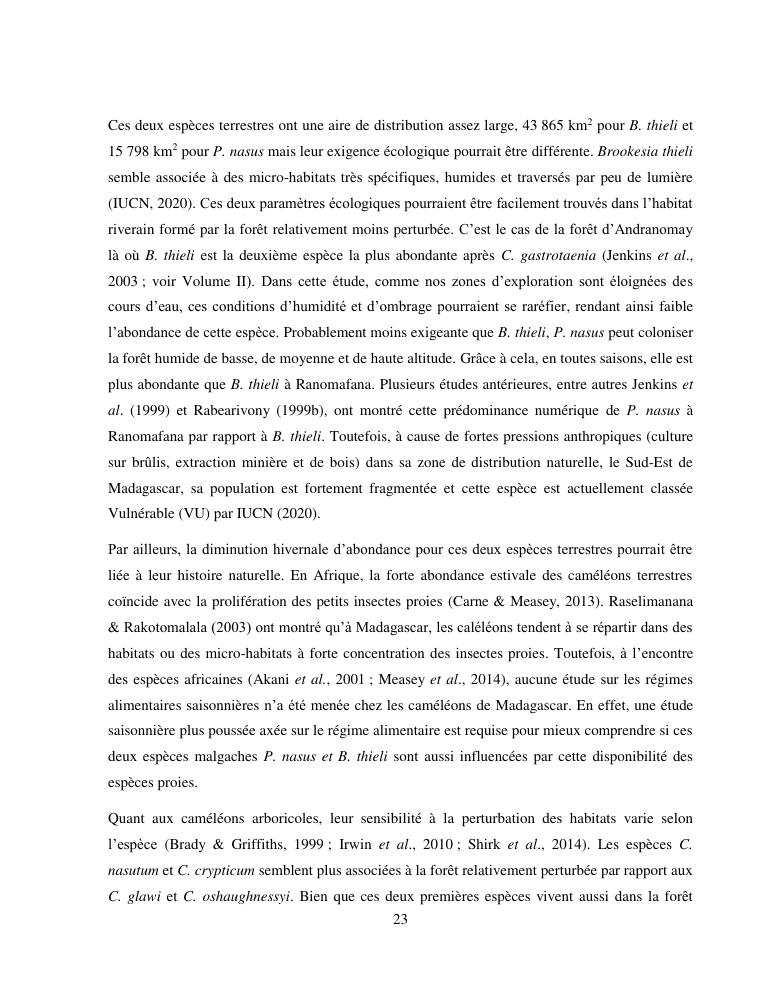 Ces deux espèces terrestres ont une aire de distribution assez large, 43 865 km$^2$ pour B. thieli et 15 798 km$^2$ pour P. nasus mais leur exigence écologique pourrait être différente. Brookesia thieli semble associée à des micro-habitats très spécifiques, humides et traversés par peu de lumière (IUCN, 2020). Ces deux paramètres écologiques pourraient être facilement trouvés dans l'habitat riverain formé par la forêt relativement moins perturbée. C'est le cas de la forêt d'Andranomay là où B. thieli est la deuxième espèce la plus abondante après C. gastrotaenia (Jenkins et al., 2003 ; voir Volume II). Dans cette étude, comme nos zones d'exploration sont éloignées des cours d'eau, ces conditions d'humidité et d'ombrage pourraient se raréfier, rendant ainsi faible l'abondance de cette espèce. Probablement moins exigeante que B. thieli, P. nasus peut coloniser la forêt humide de basse, de moyenne et de haute altitude. Grâce à cela, en toutes saisons, elle est plus abondante que B. thieli à Ranomafana. Plusieurs études antérieures, entre autres Jenkins et al. (1999) et Rabearivony (1999b), ont montré cette prédominance numérique de P. nasus à Ranomafana par rapport à B. thieli. Toutefois, à cause de fortes pressions anthropiques (culture sur brûlis, extraction minière et de bois) dans sa zone de distribution naturelle, le Sud-Est de Madagascar, sa population est fortement fragmentée et cette espèce est actuellement classée Vulnérable (VU) par IUCN (2020).

Par ailleurs, la diminution hivernale d'abondance pour ces deux espèces terrestres pourrait être liée à leur histoire naturelle. En Afrique, la forte abondance estivale des caméléons terrestres coïncide avec la prolifération des petits insectes proies (Carne & Measey, 2013). Raselimanana & Rakotomalala (2003) ont montré qu'à Madagascar, les caléléons tendent à se répartir dans des habitats ou des micro-habitats à forte concentration des insectes proies. Toutefois, à l'encontre des espèces africaines (Akani et al., 2001 ; Measey et al., 2014), aucune étude sur les régimes alimentaires saisonnières n'a été menée chez les caméléons de Madagascar. En effet, une étude saisonnière plus poussée axée sur le régime alimentaire est requise pour mieux comprendre si ces deux espèces malgaches P. nasus et B. thieli sont aussi influencées par cette disponibilité des espèces proies.

Quant aux caméléons arboricoles, leur sensibilité à la perturbation des habitats varie selon l'espèce (Brady & Griffiths, 1999 ; Irwin et al., 2010 ; Shirk et al., 2014). Les espèces C. nasutum et C. crypticum semblent plus associées à la forêt relativement perturbée par rapport aux C. glawi et C. oshaughnessyi. Bien que ces deux premières espèces vivent aussi dans la forêt

23